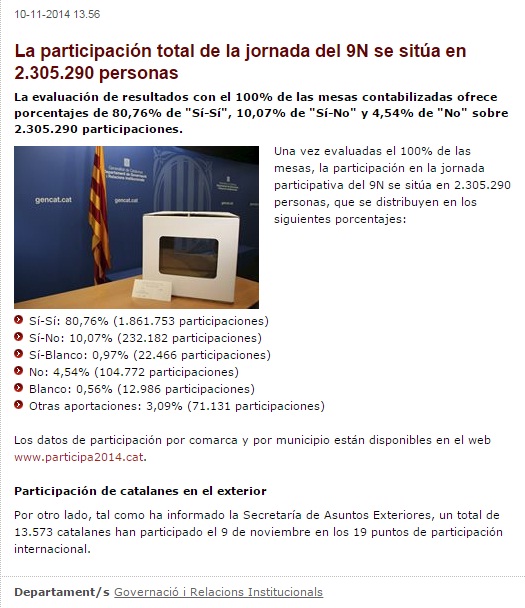 10-11-2014 13.56

La participación total de la jornada del 9N se sitúa en 2.305.290 personas

La evaluación de resultados con el 100% de las mesas contabilizadas ofrece porcentajes de 80,76% de "Sí-Sí", 10,07% de "Sí-No" y 4,54% de "No" sobre 2.305.290 participaciones.

gencat.cat

gencat.cat

Una vez evaluadas el 100% de las mesas, la participación en la jornada participativa del 9N se sitúa en 2.305.290 personas, que se distribuyen en los siguientes porcentajes:

Sí-Sí: 80,76% (1.861.753 participaciones)
Sí-No: 10,07% (232.182 participaciones)
Sí-Blanco: 0,97% (22.466 participaciones)
No: 4,54% (104.772 participaciones)
Blanco: 0,56% (12.986 participaciones)
Otras aportaciones: 3,09% (71.131 participaciones)

Los datos de participación por comarca y por municipio están disponibles en el web www.participa2014.cat.

Participación de catalanes en el exterior

Por otro lado, tal como ha informado la Secretaría de Asuntos Exteriores, un total de 13.573 catalanes han participado el 9 de noviembre en los 19 puntos de participación internacional.

Departament/s Governació i Relacions Institucionals